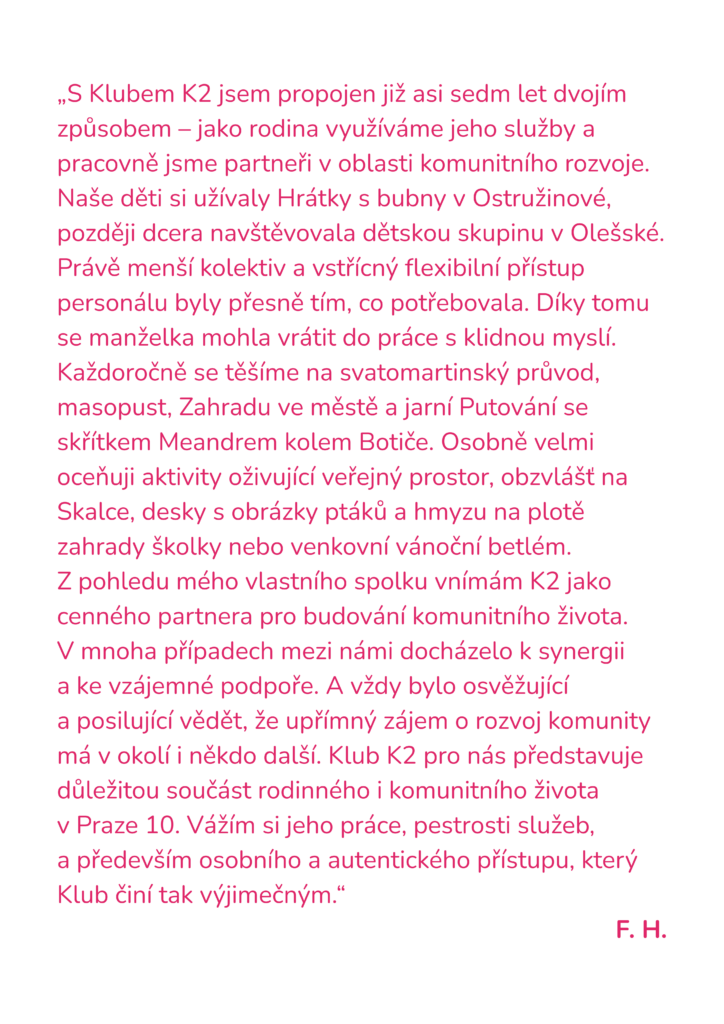 „S Klubem K2 jsem propojen již asi sedm let dvojím způsobem – jako rodina využíváme jeho služby a pracovně jsme partneři v oblasti komunitního rozvoje. Naše děti si užívaly Hrátky s bubny v Ostružinové, později dcera navštěvovala dětskou skupinu v Olešské. Právě menší kolektiv a vstřícný flexibilní přístup personálu byly přesně tím, co potřebovala. Díky tomu se manželka mohla vrátit do práce s klidnou myslí. Každoročně se těšíme na svatomartinský průvod, masopust, Zahradu ve městě a jarní Putování se skřítkem Meandrem kolem Botiče. Osobně velmi oceňuji aktivity oživující veřejný prostor, obzvlášť na Skalce, desky s obrázky ptáků a hmyzu na plotě zahrady školky nebo venkovní vánoční betlém.
Z pohledu mého vlastního spolku vnímám K2 jako cenného partnera pro budování komunitního života. V mnoha případech mezi námi docházelo k synergii a ke vzájemné podpoře. A vždy bylo osvěžující a posilující vědět, že upřímný zájem o rozvoj komunity má v okolí i někdo další. Klub K2 pro nás představuje důležitou součást rodinného i komunitního života v Praze 10. Vážím si jeho práce, pestrosti služeb, a především osobního a autentického přístupu, který Klub činí tak výjimečným.“

F. H.